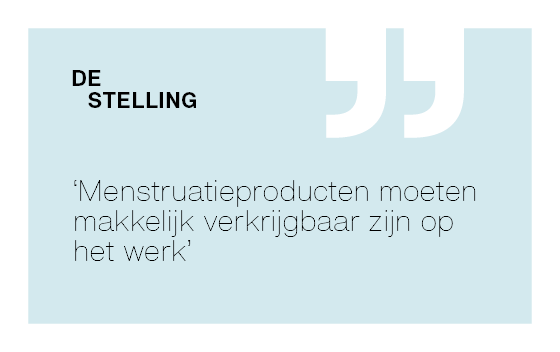 DE
STELLING

‘Menstruatieproducten moeten makkelijk verkrijgbaar zijn op het werk’